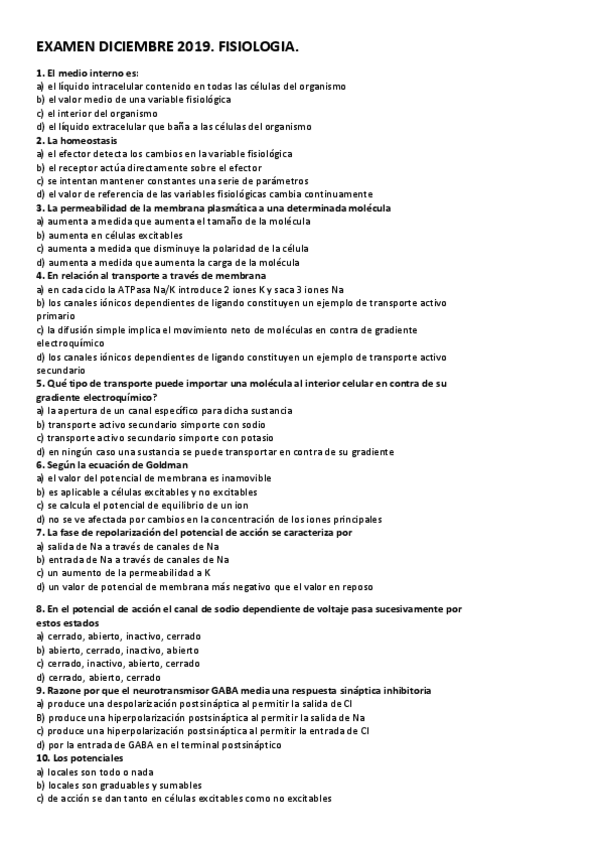 EXAMEN DICIEMBRE 2019. FISIOLOGIA.

1. El medio interno es:
a) el líquido intracelular contenido en todas las células del organismo
b) el valor medio de una variable fisiológica
c) el interior del organismo
d) el líquido extracelular que baña a las células del organismo

2. La homeostasis
a) el efector detecta los cambios en la variable fisiológica
b) el receptor actúa directamente sobre el efector
c) se intentan mantener constantes una serie de parámetros
d) el valor de referencia de las variables fisiológicas cambia continuamente

3. La permeabilidad de la membrana plasmática a una determinada molécula
a) aumenta a medida que aumenta el tamaño de la molécula
b) aumenta en células excitables
c) aumenta a medida que disminuye la polaridad de la célula
d) aumenta a medida que aumenta la carga de la molécula

4. En relación al transporte a través de membrana
a) en cada ciclo la ATPasa Na/K introduce 2 iones K y saca 3 iones Na
b) los canales iónicos dependientes de ligando constituyen un ejemplo de transporte activo primario
c) la difusión simple implica el movimiento neto de moléculas en contra de gradiente electroquímico
d) los canales iónicos dependientes de ligando constituyen un ejemplo de transporte activo secundario

5. Qué tipo de transporte puede importar una molécula al interior celular en contra de su gradiente electroquímico?
a) la apertura de un canal específico para dicha sustancia
b) transporte activo secundario simporte con sodio
c) transporte activo secundario simporte con potasio
d) en ningún caso una sustancia se puede transportar en contra de su gradiente

6. Según la ecuación de Goldman
a) el valor del potencial de membrana es inamovible
b) es aplicable a células excitables y no excitables
c) se calcula el potencial de equilibrio de un ion
d) no se ve afectada por cambios en la concentración de los iones principales

7. La fase de repolarización del potencial de acción se caracteriza por
a) salida de Na a través de canales de Na
b) entrada de Na a través de canales de Na
c) un aumento de la permeabilidad a K
d) un valor de potencial de membrana más negativo que el valor en reposo

8. En el potencial de acción el canal de sodio dependiente de voltaje pasa sucesivamente por estos estados
a) cerrado, abierto, inactivo, cerrado
b) abierto, cerrado, inactivo, abierto
c) cerrado, inactivo, abierto, cerrado
d) cerrado, abierto, cerrado

9. Razone por que el neurotransmisor GABA media una respuesta sináptica inhibitoria
a) produce una despolarización postsináptica al permitir la salida de Cl
B) produce una hiperpolarización postsináptica al permitir la salida de Na
c) produce una hiperpolarización postsináptica al permitir la entrada de Cl
d) por la entrada de GABA en el terminal postsináptico

10. Los potenciales
a) locales son todo o nada
b) locales son graduables y sumables
c) de acción se dan tanto en células excitables como no excitables